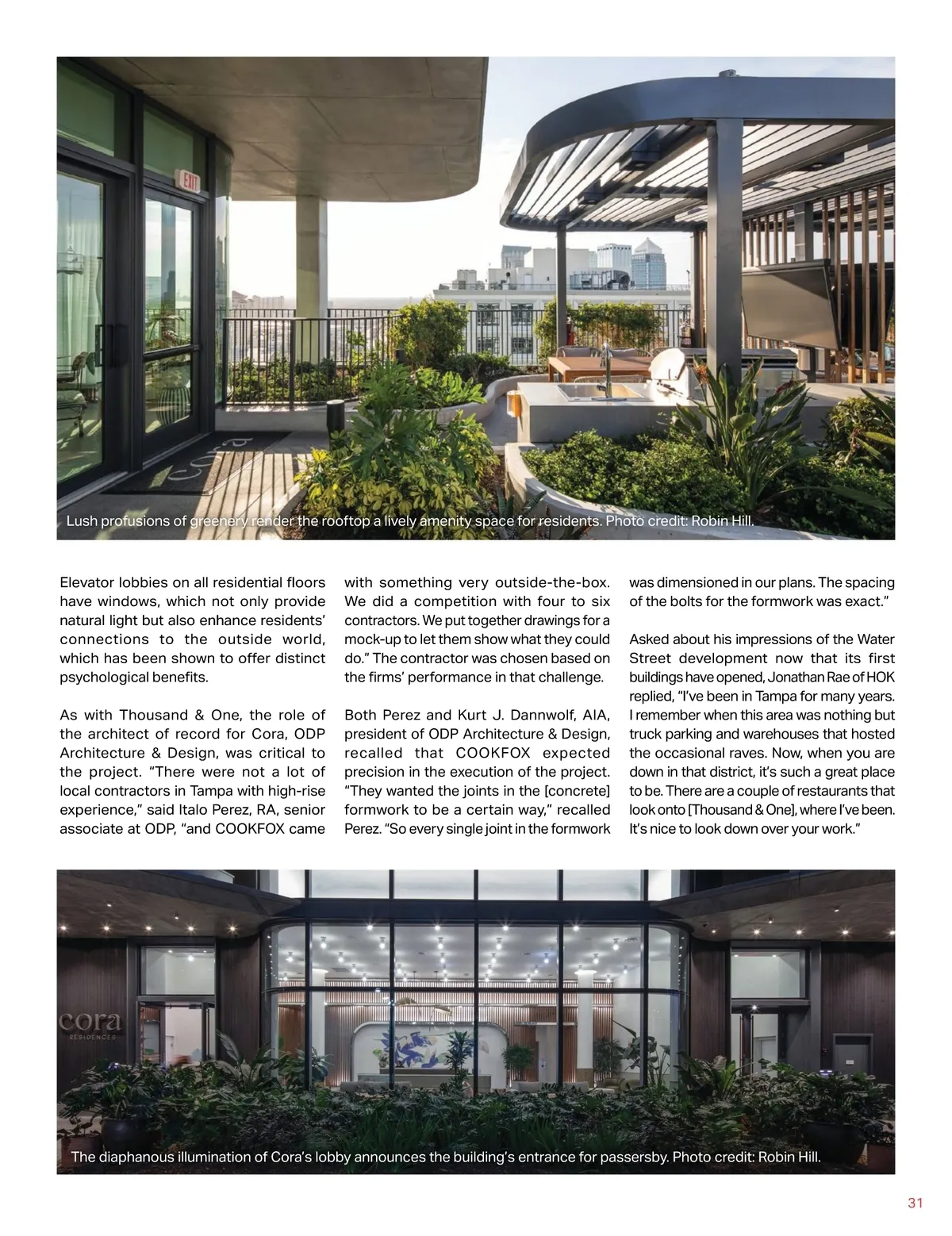 EXIT

cora

Lush profusions of greenery render the rooftop a lively amenity space for residents. Photo credit: Robin Hill.

Elevator lobbies on all residential floors have windows, which not only provide natural light but also enhance residents' connections to the outside world, which has been shown to offer distinct psychological benefits.

As with Thousand & One, the role of the architect of record for Cora, ODP Architecture & Design, was critical to the project. "There were not a lot of local contractors in Tampa with high-rise experience," said Italo Perez, RA, senior associate at ODP, "and COOKFOX came with something very outside-the-box. We did a competition with four to six contractors. We put together drawings for a mock-up to let them show what they could do." The contractor was chosen based on the firms' performance in that challenge.

Both Perez and Kurt J. Dannwolf, AIA, president of ODP Architecture & Design, recalled that COOKFOX expected precision in the execution of the project. "They wanted the joints in the [concrete] formwork to be a certain way," recalled Perez. "So every single joint in the formwork was dimensioned in our plans. The spacing of the bolts for the formwork was exact."

Asked about his impressions of the Water Street development now that its first buildings have opened, Jonathan Rae of HOK replied, "I've been in Tampa for many years. I remember when this area was nothing but truck parking and warehouses that hosted the occasional raves. Now, when you are down in that district, it's such a great place to be. There are a couple of restaurants that look onto [Thousand & One], where I've been. It's nice to look down over your work."

cora
RESIDENCES

The diaphanous illumination of Cora's lobby announces the building's entrance for passersby. Photo credit: Robin Hill.

31